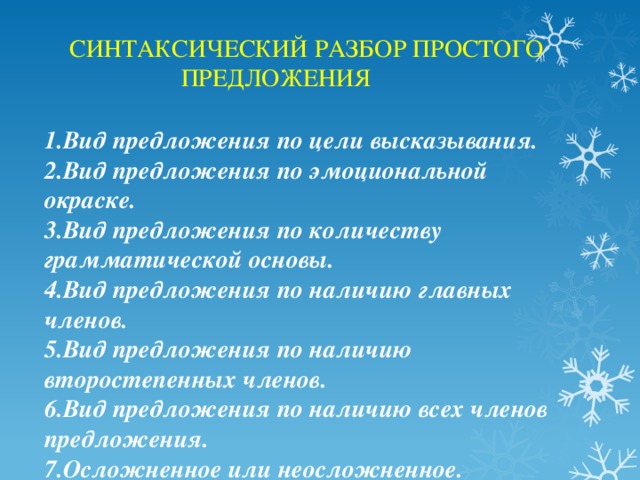 СИНТАКСИЧЕСКИЙ РАЗБОР ПРОСТОГО ПРЕДЛОЖЕНИЯ

1.Вид предложения по цели высказывания.
2.Вид предложения по эмоциональной окраске.
3.Вид предложения по количеству грамматической основы.
4.Вид предложения по наличию главных членов.
5.Вид предложения по наличию второстепенных членов.
6.Вид предложения по наличию всех членов предложения.
7.Осложненное или неосложненное.